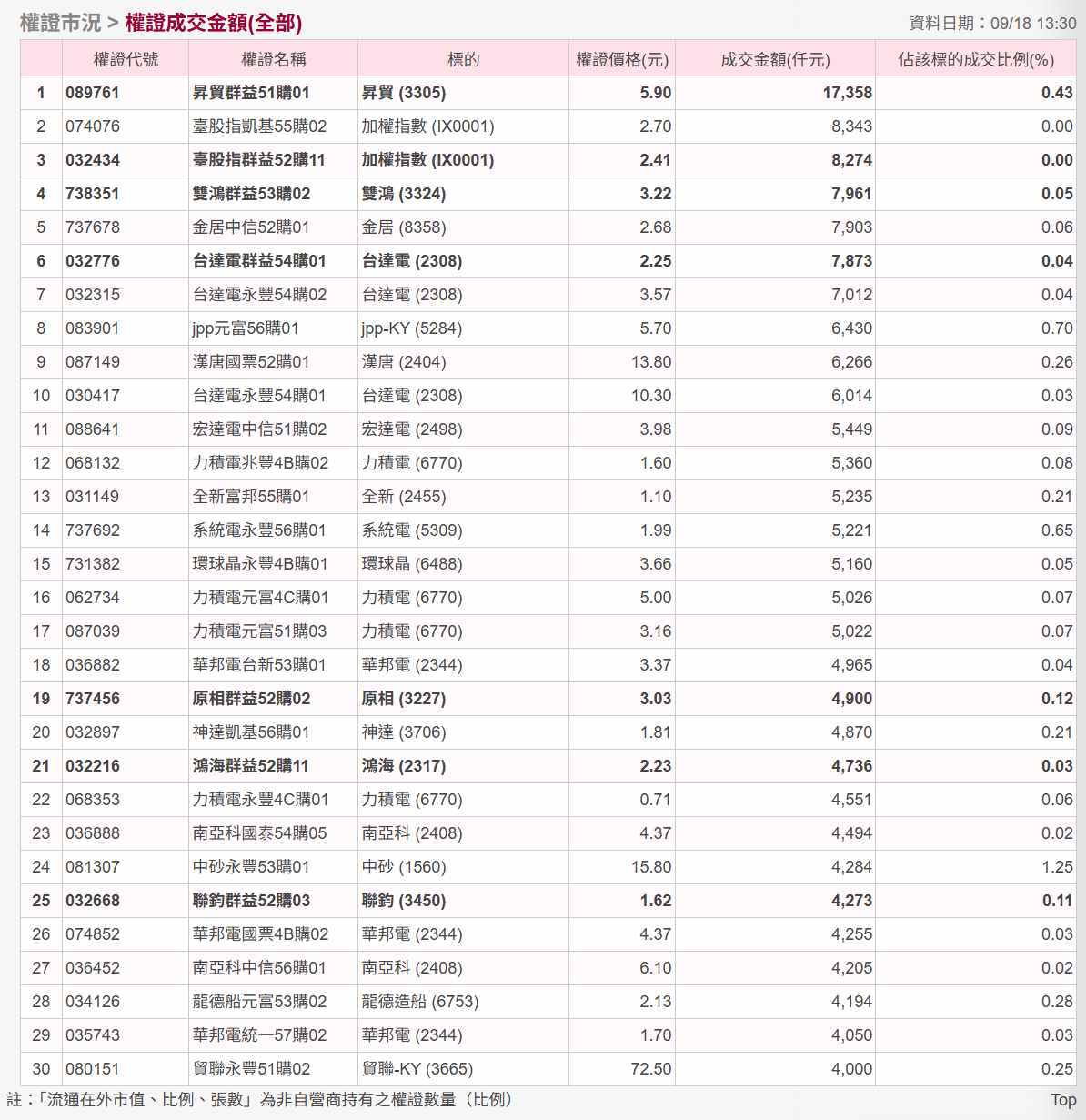 權證市況 > 權證成交金額(全部)

資料日期：09/18 13:30

| | 權證代號 | 權證名稱 | 標的 | 權證價格(元) | 成交金額(仟元) | 佔該標的成交比例(%) |
|---|---|---|---|---|---|---|
| 1 | 089761 | 昇貿群益51購01 | 昇貿 (3305) | 5.90 | 17,358 | 0.43 |
| 2 | 074076 | 臺股指凱基55購02 | 加權指數 (IX0001) | 2.70 | 8,343 | 0.00 |
| 3 | 032434 | 臺股指群益52購11 | 加權指數 (IX0001) | 2.41 | 8,274 | 0.00 |
| 4 | 738351 | 雙鴻群益53購02 | 雙鴻 (3324) | 3.22 | 7,961 | 0.05 |
| 5 | 737678 | 金居中信52購01 | 金居 (8358) | 2.68 | 7,903 | 0.06 |
| 6 | 032776 | 台達電群益54購01 | 台達電 (2308) | 2.25 | 7,873 | 0.04 |
| 7 | 032315 | 台達電永豐54購02 | 台達電 (2308) | 3.57 | 7,012 | 0.04 |
| 8 | 083901 | jpp元富56購01 | jpp-KY (5284) | 5.70 | 6,430 | 0.70 |
| 9 | 087149 | 漢唐國票52購01 | 漢唐 (2404) | 13.80 | 6,266 | 0.26 |
| 10 | 030417 | 台達電永豐54購01 | 台達電 (2308) | 10.30 | 6,014 | 0.03 |
| 11 | 088641 | 宏達電中信51購02 | 宏達電 (2498) | 3.98 | 5,449 | 0.09 |
| 12 | 068132 | 力積電兆豐4B購02 | 力積電 (6770) | 1.60 | 5,360 | 0.08 |
| 13 | 031149 | 全新富邦55購01 | 全新 (2455) | 1.10 | 5,235 | 0.21 |
| 14 | 737692 | 系統電永豐56購01 | 系統電 (5309) | 1.99 | 5,221 | 0.65 |
| 15 | 731382 | 環球晶永豐4B購01 | 環球晶 (6488) | 3.66 | 5,160 | 0.05 |
| 16 | 062734 | 力積電元富4C購01 | 力積電 (6770) | 5.00 | 5,026 | 0.07 |
| 17 | 087039 | 力積電元富51購03 | 力積電 (6770) | 3.16 | 5,022 | 0.07 |
| 18 | 036882 | 華邦電台新53購01 | 華邦電 (2344) | 3.37 | 4,965 | 0.04 |
| 19 | 737456 | 原相群益52購02 | 原相 (3227) | 3.03 | 4,900 | 0.12 |
| 20 | 032897 | 神達凱基56購01 | 神達 (3706) | 1.81 | 4,870 | 0.21 |
| 21 | 032216 | 鴻海群益52購11 | 鴻海 (2317) | 2.23 | 4,736 | 0.03 |
| 22 | 068353 | 力積電永豐4C購01 | 力積電 (6770) | 0.71 | 4,551 | 0.06 |
| 23 | 036888 | 南亞科國泰54購05 | 南亞科 (2408) | 4.37 | 4,494 | 0.02 |
| 24 | 081307 | 中砂永豐53購01 | 中砂 (1560) | 15.80 | 4,284 | 1.25 |
| 25 | 032668 | 聯鈞群益52購03 | 聯鈞 (3450) | 1.62 | 4,273 | 0.11 |
| 26 | 074852 | 華邦電國票4B購02 | 華邦電 (2344) | 4.37 | 4,255 | 0.03 |
| 27 | 036452 | 南亞科中信56購01 | 南亞科 (2408) | 6.10 | 4,205 | 0.02 |
| 28 | 034126 | 龍德船元富53購02 | 龍德造船 (6753) | 2.13 | 4,194 | 0.28 |
| 29 | 035743 | 華邦電統一57購02 | 華邦電 (2344) | 1.70 | 4,050 | 0.03 |
| 30 | 080151 | 貿聯永豐51購02 | 貿聯-KY (3665) | 72.50 | 4,000 | 0.25 |

註：「流通在外市值、比例、張數」為非自營商持有之權證數量（比例）

Top